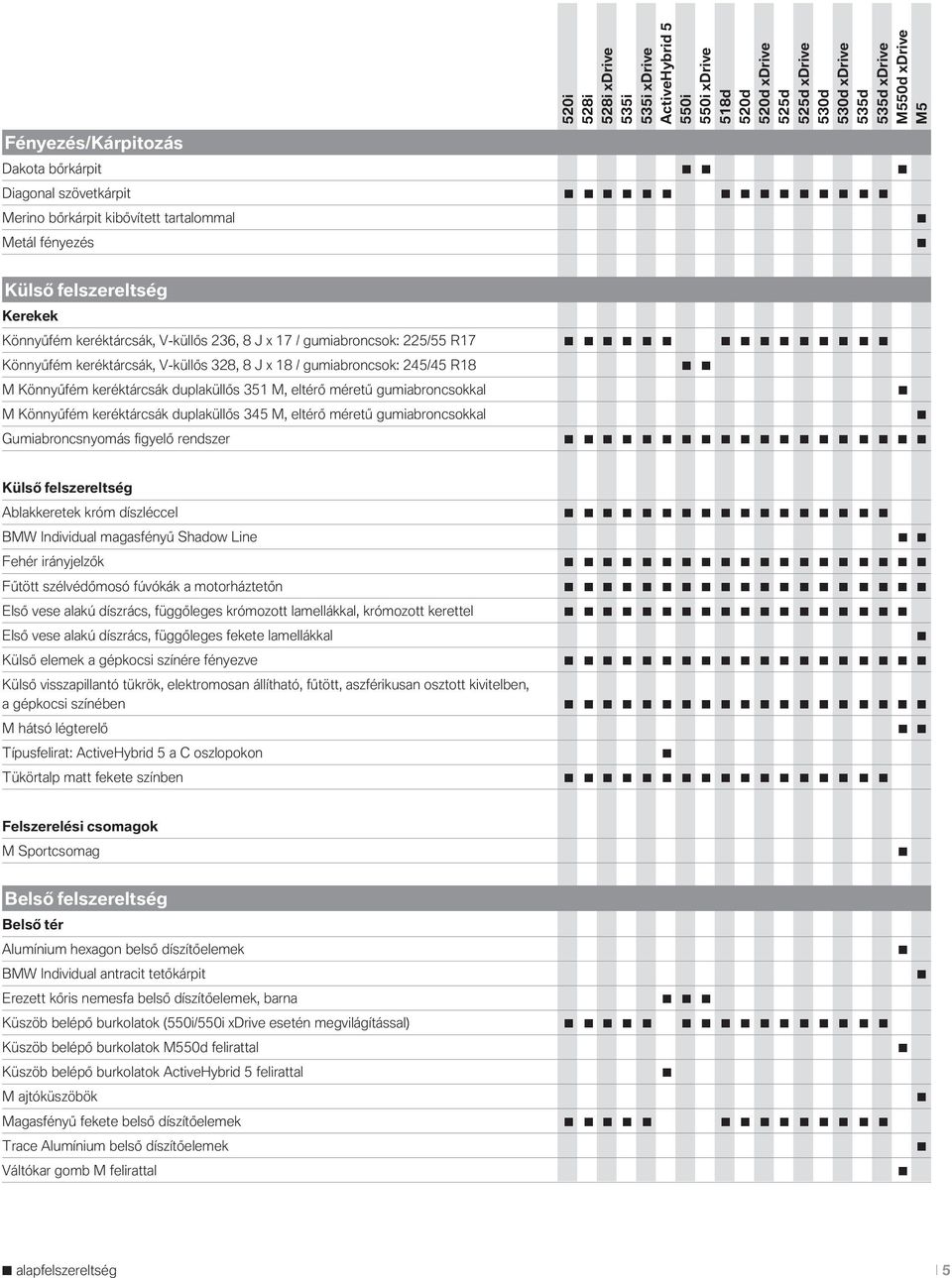 | | 520i | 528i | 528i xDrive | 535i | 535i xDrive | ActiveHybrid 5 | 550i | 550i xDrive | 518d | 520d | 520d xDrive | 525d | 525d xDrive | 530d | 530d xDrive | 535d | 535d xDrive | M550d xDrive | M5 |
|---|---|---|---|---|---|---|---|---|---|---|---|---|---|---|---|---|---|---|---|
| **Fényezés/Kárpitozás** | | | | | | | | | | | | | | | | | | | |
| Dakota bőrkárpit | | | | | | | ■ | ■ | | | | | | | | | | ■ | |
| Diagonal szövetkárpit | ■ | ■ | ■ | ■ | ■ | ■ | | | ■ | ■ | ■ | ■ | ■ | ■ | ■ | ■ | ■ | | |
| Merino bőrkárpit kibővített tartalommal | | | | | | | | | | | | | | | | | | | ■ |
| Metál fényezés | | | | | | | | | | | | | | | | | | | ■ |
| **Külső felszereltség** | | | | | | | | | | | | | | | | | | | |
| **Kerekek** | | | | | | | | | | | | | | | | | | | |
| Könnyűfém keréktárcsák, V-küllős 236, 8 J x 17 / gumiabroncsok: 225/55 R17 | ■ | ■ | ■ | ■ | ■ | ■ | | | ■ | ■ | ■ | ■ | ■ | ■ | ■ | ■ | ■ | | |
| Könnyűfém keréktárcsák, V-küllős 328, 8 J x 18 / gumiabroncsok: 245/45 R18 | | | | | | | ■ | ■ | | | | | | | | | | | |
| M Könnyűfém keréktárcsák duplaküllős 351 M, eltérő méretű gumiabroncsokkal | | | | | | | | | | | | | | | | | | ■ | |
| M Könnyűfém keréktárcsák duplaküllős 345 M, eltérő méretű gumiabroncsokkal | | | | | | | | | | | | | | | | | | | ■ |
| Gumiabroncsnyomás figyelő rendszer | ■ | ■ | ■ | ■ | ■ | ■ | ■ | ■ | ■ | ■ | ■ | ■ | ■ | ■ | ■ | ■ | ■ | ■ | ■ |
| **Külső felszereltség** | | | | | | | | | | | | | | | | | | | |
| Ablakkeretek króm díszléccel | ■ | ■ | ■ | ■ | ■ | ■ | ■ | ■ | ■ | ■ | ■ | ■ | ■ | ■ | ■ | ■ | ■ | | |
| BMW Individual magasfényű Shadow Line | | | | | | | | | | | | | | | | | | ■ | ■ |
| Fehér irányjelzők | ■ | ■ | ■ | ■ | ■ | ■ | ■ | ■ | ■ | ■ | ■ | ■ | ■ | ■ | ■ | ■ | ■ | ■ | ■ |
| Fűtött szélvédőmosó fúvókák a motorháztetőn | ■ | ■ | ■ | ■ | ■ | ■ | ■ | ■ | ■ | ■ | ■ | ■ | ■ | ■ | ■ | ■ | ■ | ■ | ■ |
| Első vese alakú díszrács, függőleges krómozott lamellákkal, krómozott kerettel | ■ | ■ | ■ | ■ | ■ | ■ | ■ | ■ | ■ | ■ | ■ | ■ | ■ | ■ | ■ | ■ | ■ | ■ | |
| Első vese alakú díszrács, függőleges fekete lamellákkal | | | | | | | | | | | | | | | | | | | ■ |
| Külső elemek a gépkocsi színére fényezve | ■ | ■ | ■ | ■ | ■ | ■ | ■ | ■ | ■ | ■ | ■ | ■ | ■ | ■ | ■ | ■ | ■ | ■ | ■ |
| Külső visszapillantó tükrök, elektromosan állítható, fűtött, aszférikusan osztott kivitelben, a gépkocsi színében | ■ | ■ | ■ | ■ | ■ | ■ | ■ | ■ | ■ | ■ | ■ | ■ | ■ | ■ | ■ | ■ | ■ | ■ | ■ |
| M hátsó légterelő | | | | | | | | | | | | | | | | | | ■ | ■ |
| Típusfelirat: ActiveHybrid 5 a C oszlopokon | | | | | | ■ | | | | | | | | | | | | | |
| Tükörtalp matt fekete színben | ■ | ■ | ■ | ■ | ■ | ■ | ■ | ■ | ■ | ■ | ■ | ■ | ■ | ■ | ■ | ■ | ■ | ■ | ■ |
| **Felszerelési csomagok** | | | | | | | | | | | | | | | | | | | |
| M Sportcsomag | | | | | | | | | | | | | | | | | | ■ | |
| **Belső felszereltség** | | | | | | | | | | | | | | | | | | | |
| **Belső tér** | | | | | | | | | | | | | | | | | | | |
| Alumínium hexagon belső díszítőelemek | | | | | | | | | | | | | | | | | | ■ | |
| BMW Individual antracit tetőkárpit | | | | | | | | | | | | | | | | | | | ■ |
| Erezett kőris nemesfa belső díszítőelemek, barna | | | | | | ■ | ■ | ■ | | | | | | | | | | | |
| Küszöb belépő burkolatok (550i/550i xDrive esetén megvilágítással) | ■ | ■ | ■ | ■ | ■ | | ■ | ■ | ■ | ■ | ■ | ■ | ■ | ■ | ■ | ■ | ■ | | |
| Küszöb belépő burkolatok M550d felirattal | | | | | | | | | | | | | | | | | | ■ | |
| Küszöb belépő burkolatok ActiveHybrid 5 felirattal | | | | | | ■ | | | | | | | | | | | | | |
| M ajtóküszöbök | | | | | | | | | | | | | | | | | | | ■ |
| Magasfényű fekete belső díszítőelemek | ■ | ■ | ■ | ■ | ■ | | | | ■ | ■ | ■ | ■ | ■ | ■ | ■ | ■ | ■ | | |
| Trace Alumínium belső díszítőelemek | | | | | | | | | | | | | | | | | | | ■ |
| Váltókar gomb M felirattal | | | | | | | | | | | | | | | | | | ■ | |

■ alapfelszereltség

5